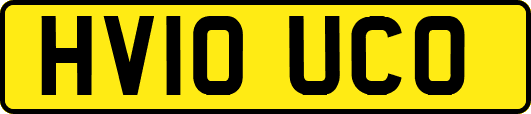 HV10 UCO